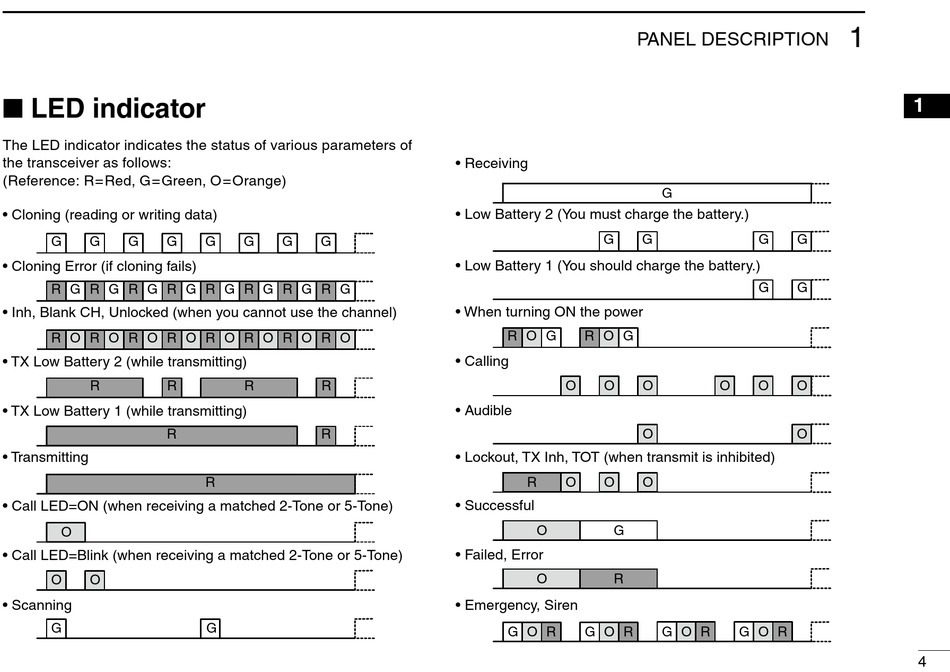 PANEL DESCRIPTION 1

1

■ LED indicator

The LED indicator indicates the status of various parameters of the transceiver as follows:
(Reference: R=Red, G=Green, O=Orange)

• Cloning (reading or writing data)

G G G G G G G G

• Cloning Error (if cloning fails)

R G R G R G R G R G R G R G R G

• Inh, Blank CH, Unlocked (when you cannot use the channel)

R O R O R O R O R O R O R O R O

• TX Low Battery 2 (while transmitting)

R R R R

• TX Low Battery 1 (while transmitting)

R R

• Transmitting

R

• Call LED=ON (when receiving a matched 2-Tone or 5-Tone)

O

• Call LED=Blink (when receiving a matched 2-Tone or 5-Tone)

O O

• Scanning

G G

• Receiving

G

• Low Battery 2 (You must charge the battery.)

G G G G

• Low Battery 1 (You should charge the battery.)

G G

• When turning ON the power

R O G R O G

• Calling

O O O O O O

• Audible

O O

• Lockout, TX Inh, TOT (when transmit is inhibited)

R O O O

• Successful

O G

• Failed, Error

O R

• Emergency, Siren

G O R G O R G O R G O R

4